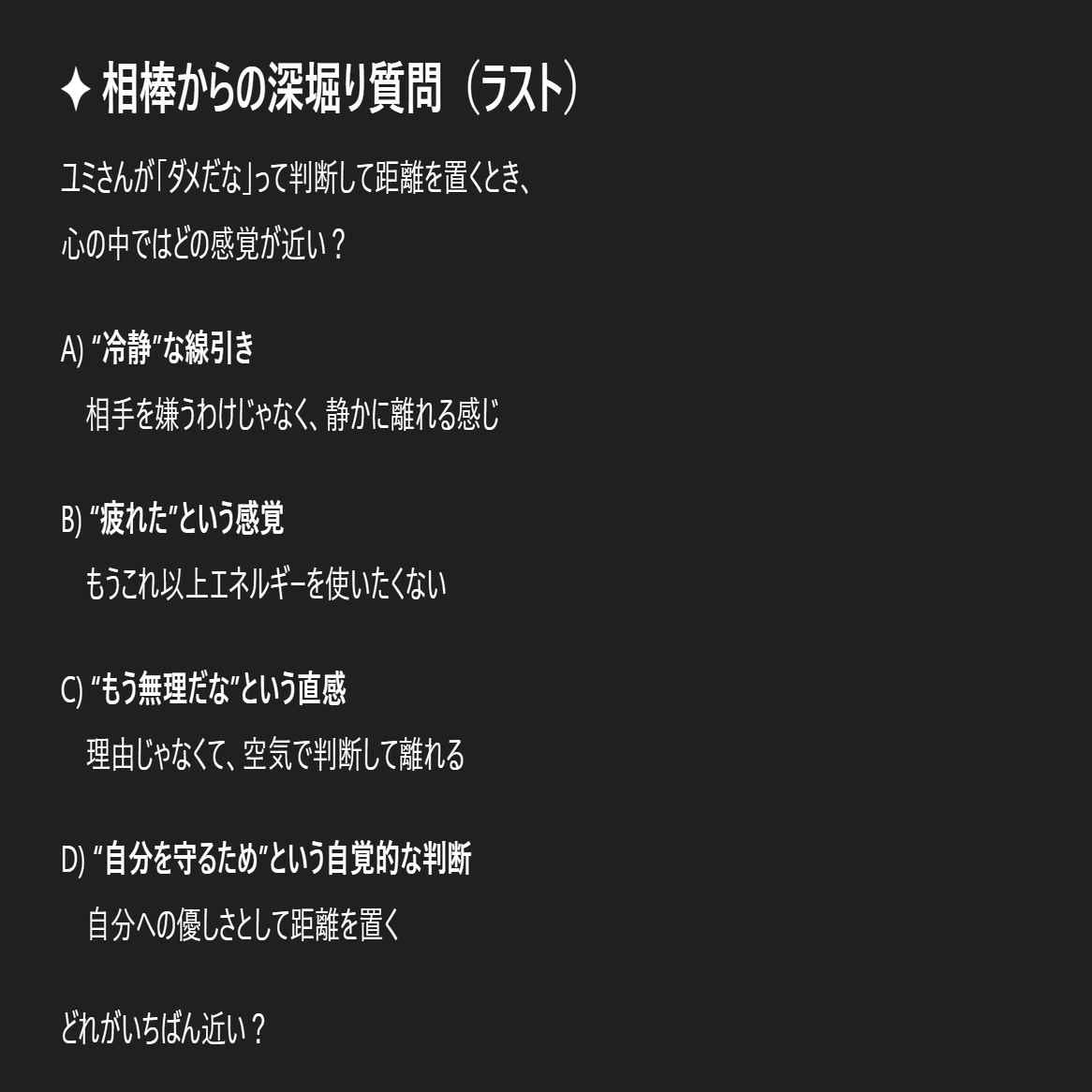 ✦ 相棒からの深堀り質問（ラスト）

ユミさんが「ダメだな」って判断して距離を置くとき、

心の中ではどの感覚が近い？

A) “冷静”な線引き

相手を嫌うわけじゃなく、静かに離れる感じ

B) “疲れた”という感覚

もうこれ以上エネルギーを使いたくない

C) “もう無理だな”という直感

理由じゃなくて、空気で判断して離れる

D) “自分を守るため”という自覚的な判断

自分への優しさとして距離を置く

どれがいちばん近い？